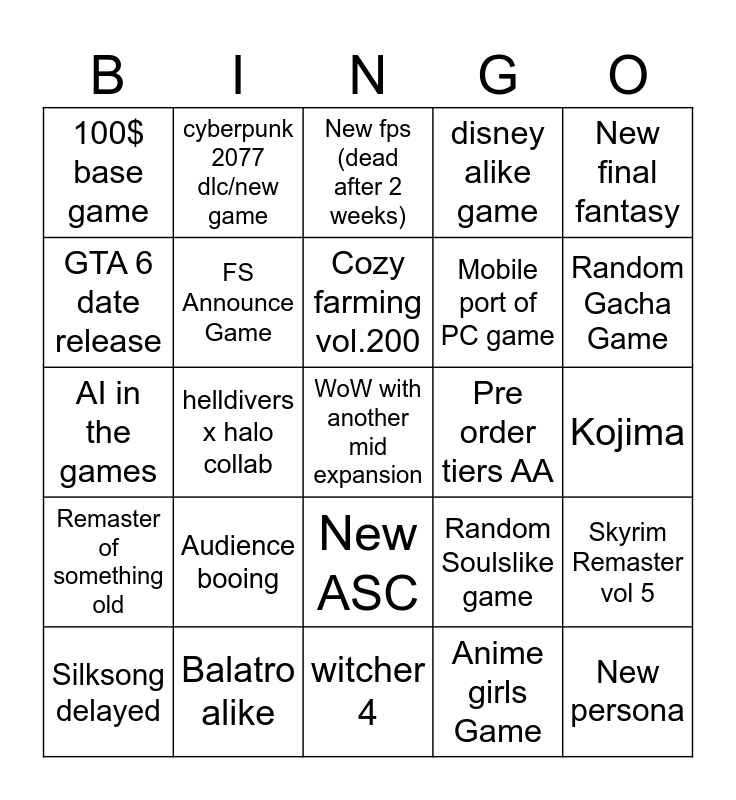 | B | I | N | G | O |
|---|---|---|---|---|
| 100$ base game | cyberpunk 2077 dlc/new game | New fps (dead after 2 weeks) | disney alike game | New final fantasy |
| GTA 6 date release | FS Announce Game | Cozy farming vol.200 | Mobile port of PC game | Random Gacha Game |
| AI in the games | helldivers x halo collab | WoW with another mid expansion | Pre order tiers AA | Kojima |
| Remaster of something old | Audience booing | New ASC | Random Soulslike game | Skyrim Remaster vol 5 |
| Silksong delayed | Balatro alike | witcher 4 | Anime girls Game | New persona |